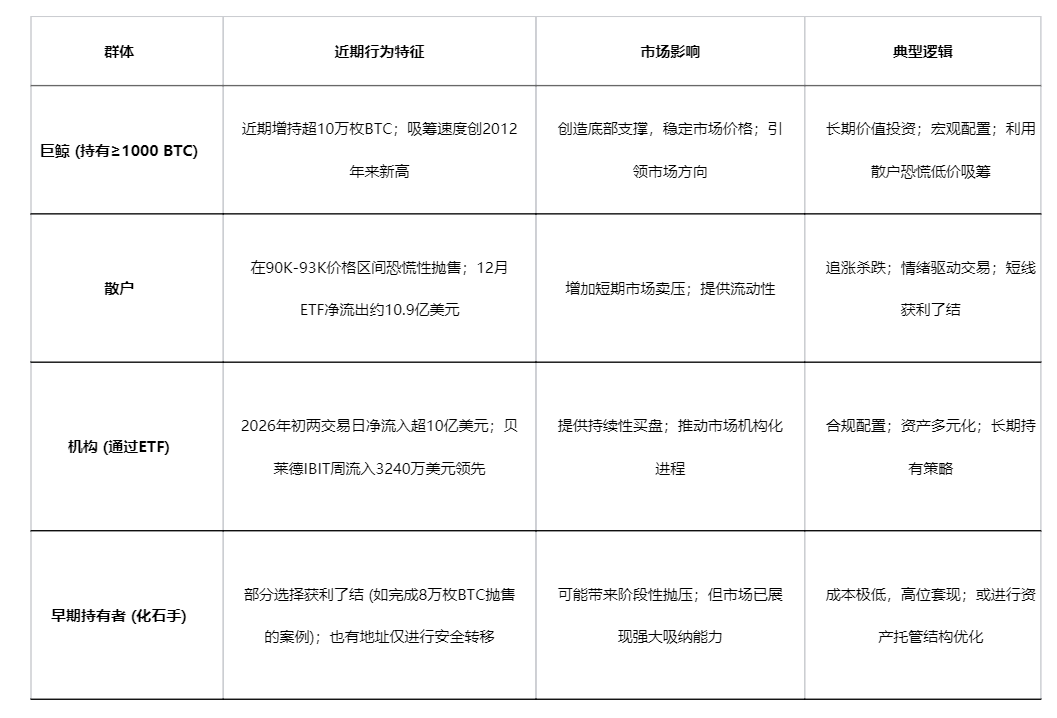 | 群体 | 近期行为特征 | 市场影响 | 典型逻辑 |
|---|---|---|---|
| 巨鲸 (持有≥1000 BTC) | 近期增持超10万枚BTC；吸筹速度创2012年来新高 | 创造底部支撑，稳定市场价格；引领市场方向 | 长期价值投资；宏观配置；利用散户恐慌低价吸筹 |
| 散户 | 在90K-93K价格区间恐慌性抛售；12月ETF净流出约10.9亿美元 | 增加短期市场卖压；提供流动性 | 追涨杀跌；情绪驱动交易；短线获利了结 |
| 机构 (通过ETF) | 2026年初两交易日净流入超10亿美元；贝莱德IBIT周流入3240万美元领先 | 提供持续性买盘；推动市场机构化进程 | 合规配置；资产多元化；长期持有策略 |
| 早期持有者 (化石手) | 部分选择获利了结 (如完成8万枚BTC抛售的案例)；也有地址仅进行安全转移 | 可能带来阶段性抛压；但市场已展现强大吸纳能力 | 成本极低，高位套现；或进行资产托管结构优化 |